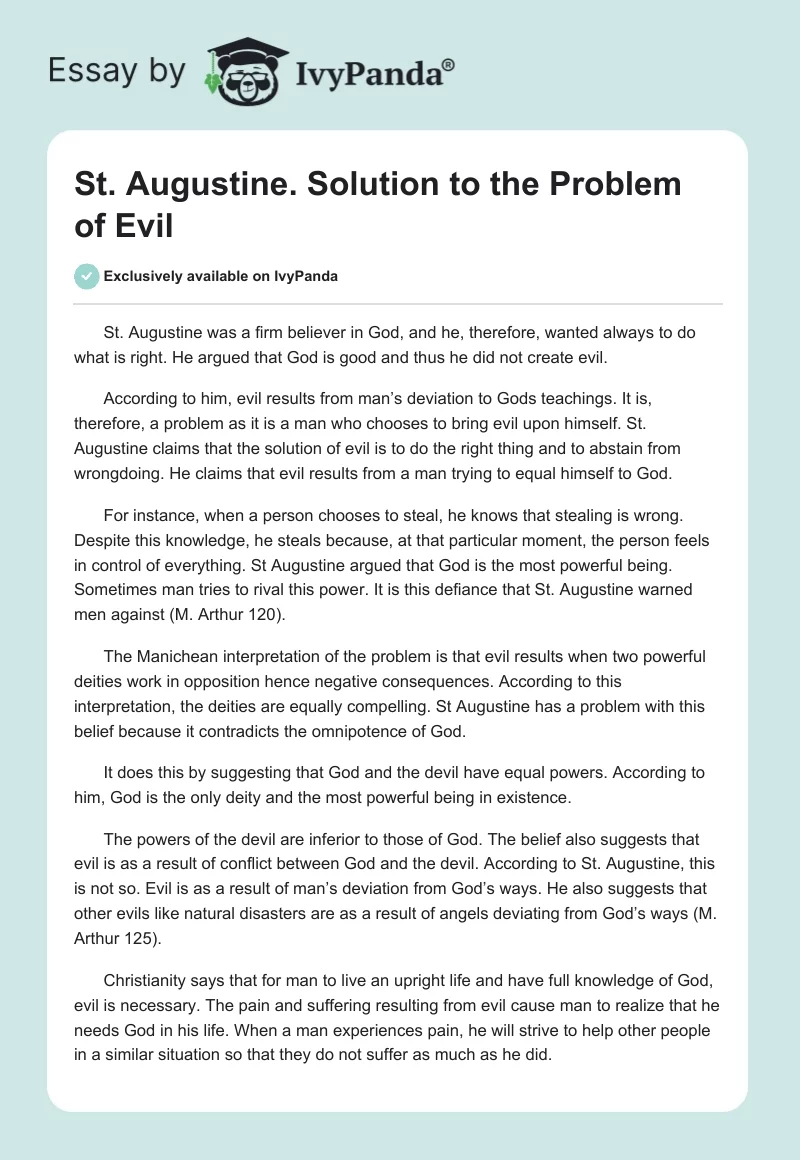 Essay by IvyPanda®

St. Augustine. Solution to the Problem of Evil

Exclusively available on IvyPanda

St. Augustine was a firm believer in God, and he, therefore, wanted always to do what is right. He argued that God is good and thus he did not create evil.

According to him, evil results from man's deviation to Gods teachings. It is, therefore, a problem as it is a man who chooses to bring evil upon himself. St. Augustine claims that the solution of evil is to do the right thing and to abstain from wrongdoing. He claims that evil results from a man trying to equal himself to God.

For instance, when a person chooses to steal, he knows that stealing is wrong. Despite this knowledge, he steals because, at that particular moment, the person feels in control of everything. St Augustine argued that God is the most powerful being. Sometimes man tries to rival this power. It is this defiance that St. Augustine warned men against (M. Arthur 120).

The Manichean interpretation of the problem is that evil results when two powerful deities work in opposition hence negative consequences. According to this interpretation, the deities are equally compelling. St Augustine has a problem with this belief because it contradicts the omnipotence of God.

It does this by suggesting that God and the devil have equal powers. According to him, God is the only deity and the most powerful being in existence.

The powers of the devil are inferior to those of God. The belief also suggests that evil is as a result of conflict between God and the devil. According to St. Augustine, this is not so. Evil is as a result of man's deviation from God's ways. He also suggests that other evils like natural disasters are as a result of angels deviating from God's ways (M. Arthur 125).

Christianity says that for man to live an upright life and have full knowledge of God, evil is necessary. The pain and suffering resulting from evil cause man to realize that he needs God in his life. When a man experiences pain, he will strive to help other people in a similar situation so that they do not suffer as much as he did.